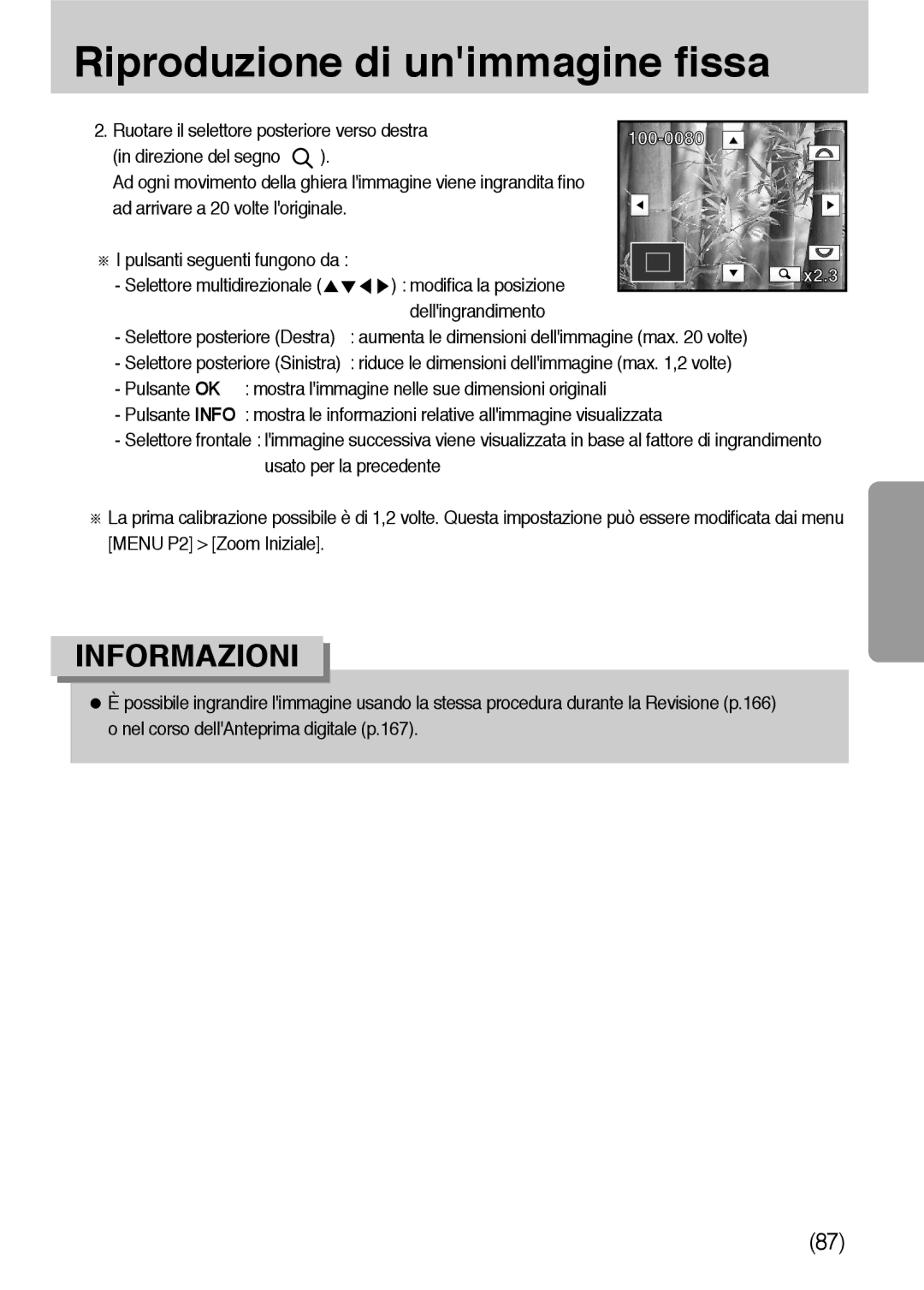 Riproduzione di un'immagine fissa

2. Ruotare il selettore posteriore verso destra (in direzione del segno ).
Ad ogni movimento della ghiera l'immagine viene ingrandita fino ad arrivare a 20 volte l'originale.

100-0080

x2.3

※ I pulsanti seguenti fungono da :
- Selettore multidirezionale (▲▼◀▶) : modifica la posizione dell'ingrandimento
- Selettore posteriore (Destra) : aumenta le dimensioni dell'immagine (max. 20 volte)
- Selettore posteriore (Sinistra) : riduce le dimensioni dell'immagine (max. 1,2 volte)
- Pulsante OK : mostra l'immagine nelle sue dimensioni originali
- Pulsante INFO : mostra le informazioni relative all'immagine visualizzata
- Selettore frontale : l'immagine successiva viene visualizzata in base al fattore di ingrandimento usato per la precedente

※ La prima calibrazione possibile è di 1,2 volte. Questa impostazione può essere modificata dai menu [MENU P2] > [Zoom Iniziale].

INFORMAZIONI

● È possibile ingrandire l'immagine usando la stessa procedura durante la Revisione (p.166) o nel corso dell'Anteprima digitale (p.167).

(87)